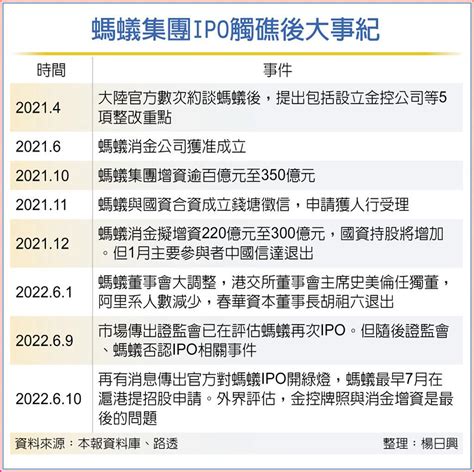 螞蟻集團IPO觸礁後大事紀

| 時間 | 事件 |
|---|---|
| 2021.4 | 大陸官方數次約談螞蟻後，提出包括設立金控公司等5項整改重點 |
| 2021.6 | 螞蟻消金公司獲准成立 |
| 2021.10 | 螞蟻集團增資逾百億元至350億元 |
| 2021.11 | 螞蟻與國資合資成立錢塘徵信，申請獲人行受理 |
| 2021.12 | 螞蟻消金擬增資220億元至300億元，國資持股將增加。但1月主要參與者中國信達退出 |
| 2022.6.1 | 螞蟻董事會大調整，港交所董事會主席史美倫任獨董，阿里系人數減少，春華資本董事長胡祖六退出 |
| 2022.6.9 | 市場傳出證監會已在評估螞蟻再次IPO。但隨後證監會、螞蟻否認IPO相關事件 |
| 2022.6.10 | 再有消息傳出官方對螞蟻IPO開綠燈，螞蟻最早7月在滬港提招股申請。外界評估，金控牌照與消金增資是最後的問題 |

資料來源：本報資料庫、路透

整理：楊日興